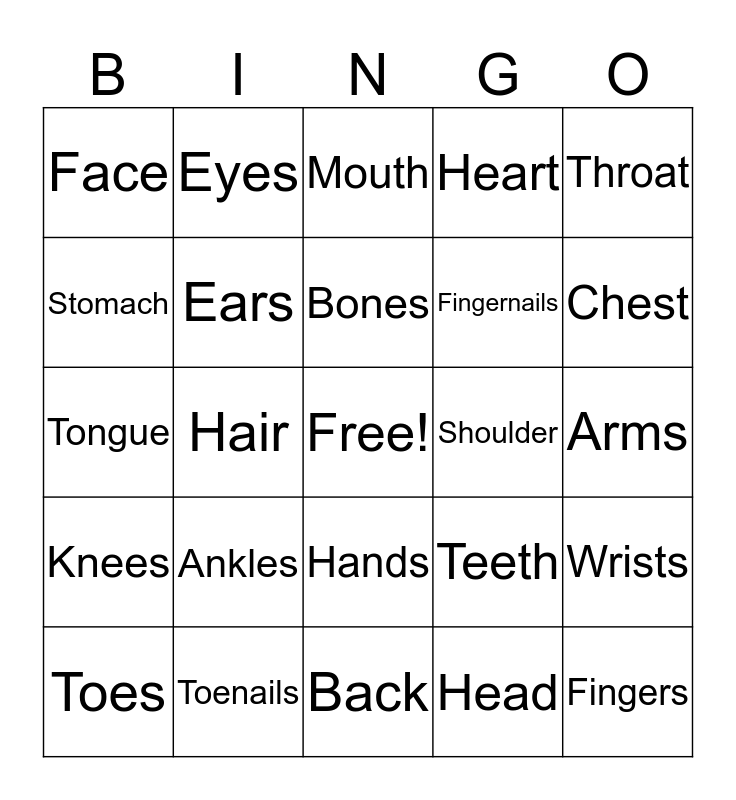 | B | I | N | G | O |
|---|---|---|---|---|
| Face | Eyes | Mouth | Heart | Throat |
| Stomach | Ears | Bones | Fingernails | Chest |
| Tongue | Hair | Free! | Shoulder | Arms |
| Knees | Ankles | Hands | Teeth | Wrists |
| Toes | Toenails | Back | Head | Fingers |